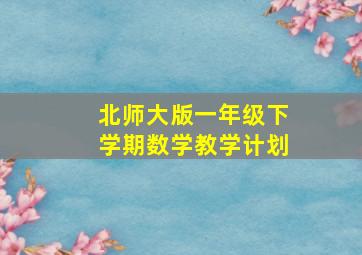 北师大版一年级下学期数学教学计划